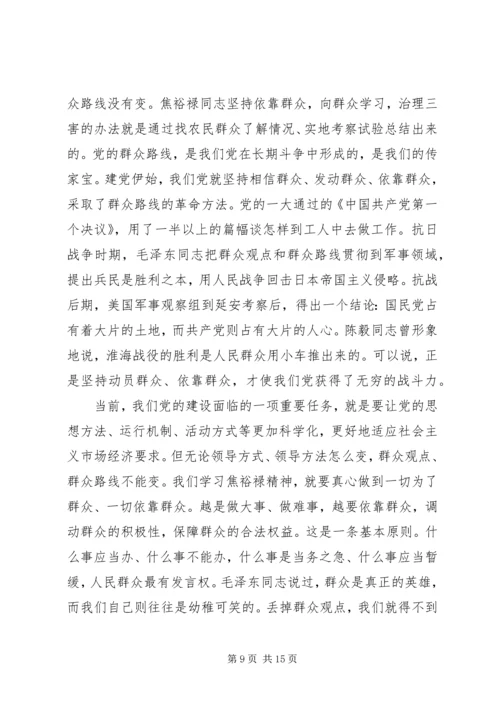 众路线没有变。焦裕禄同志坚持依靠群众，向群众学习，治理三害的办法就是通过找农民群众了解情况、实地考察试验总结出来的。党的群众路线，是我们党在长期斗争中形成的，是我们的传家宝。建党伊始，我们党就坚持相信群众、发动群众、依靠群众，采取了群众路线的革命方法。党的一大通过的《中国共产党第一个决议》，用了一半以上的篇幅谈怎样到工人中去做工作。抗日战争时期，毛泽东同志把群众观点和群众路线贯彻到军事领域，提出兵民是胜利之本，用人民战争回击日本帝国主义侵略。抗战后期，美国军事观察组到延安考察后，得出一个结论：国民党占有着大片的土地，而共产党则占有大片的人心。陈毅同志曾形象地说，淮海战役的胜利是人民群众用小车推出来的。可以说，正是坚持动员群众、依靠群众，才使我们党获得了无穷的战斗力。

当前，我们党的建设面临的一项重要任务，就是要让党的思想方法、运行机制、活动方式等更加科学化，更好地适应社会主义市场经济要求。但无论领导方式、领导方法怎么变，群众观点、群众路线不能变。我们学习焦裕禄精神，就要真心做到一切为了群众、一切依靠群众。越是做大事、做难事，越要依靠群众，调动群众的积极性，保障群众的合法权益。这是一条基本原则。什么事应当办、什么事不能办，什么事是当务之急、什么事应当暂缓，人民群众最有发言权。毛泽东同志说过，群众是真正的英雄，而我们自己则往往是幼稚可笑的。丢掉群众观点，我们就得不到

第 9 页 共 15 页